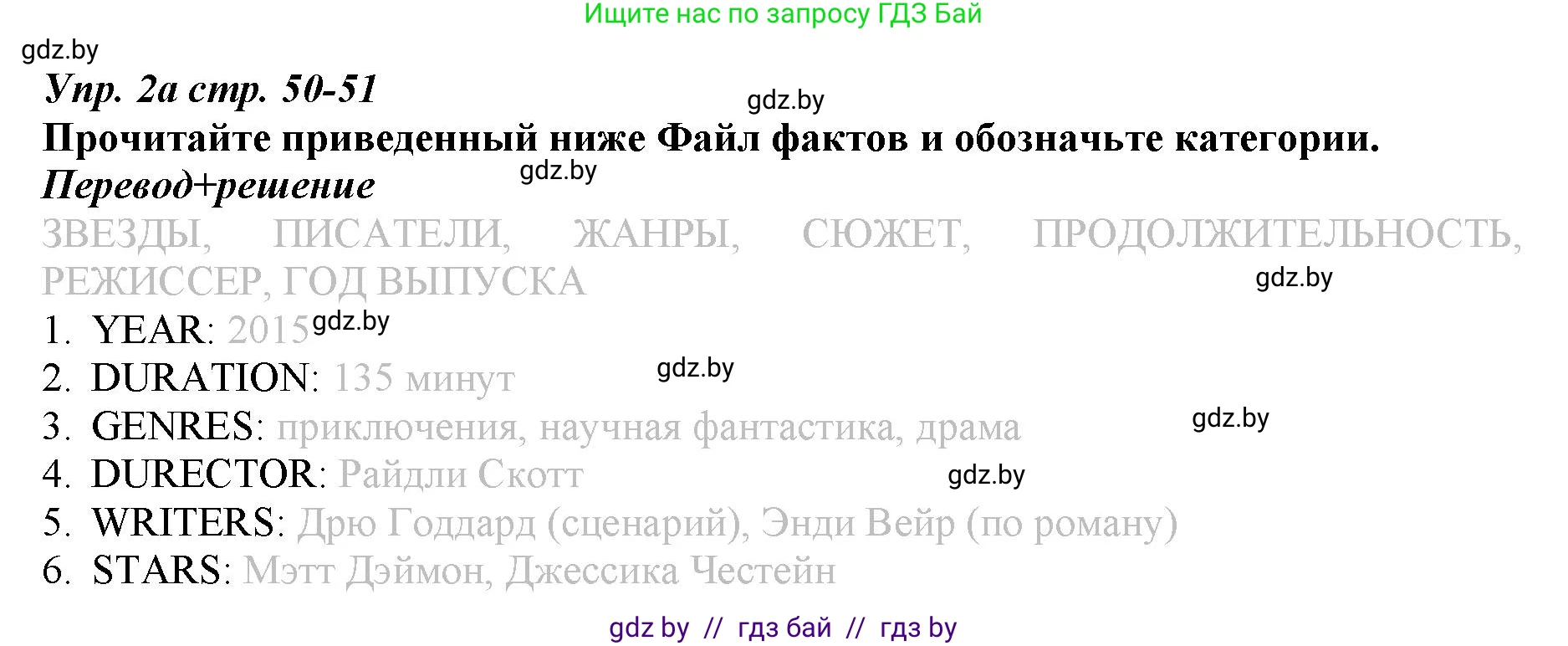 Ищите нас по запросу ГДЗ Бай

gdz.by

Упр. 2а стр. 50-51

gdz.by

Прочитайте приведенный ниже Файл фактов и обозначьте категории.

Перевод+решение

gdz.by

ЗВЕЗДЫ, ПИСАТЕЛИ, ЖАНРЫ, СЮЖЕТ, ПРОДОЛЖИТЕЛЬНОСТЬ, РЕЖИССЕР, ГОД ВЫПУСКА

gdz.by

1. YEAR: 2015

gdz.by

2. DURATION: 135 минут

gdz.by

3. GENRES: приключения, научная фантастика, драма

gdz.by

4. DURECTOR: Райдли Скотт

gdz.by

5. WRITERS: Дрю Годдард (сценарий), Энди Вейр (по роману)

6. STARS: Мэтт Дэймон, Джессика Честейн

gdz by // гдз бай // гдз by